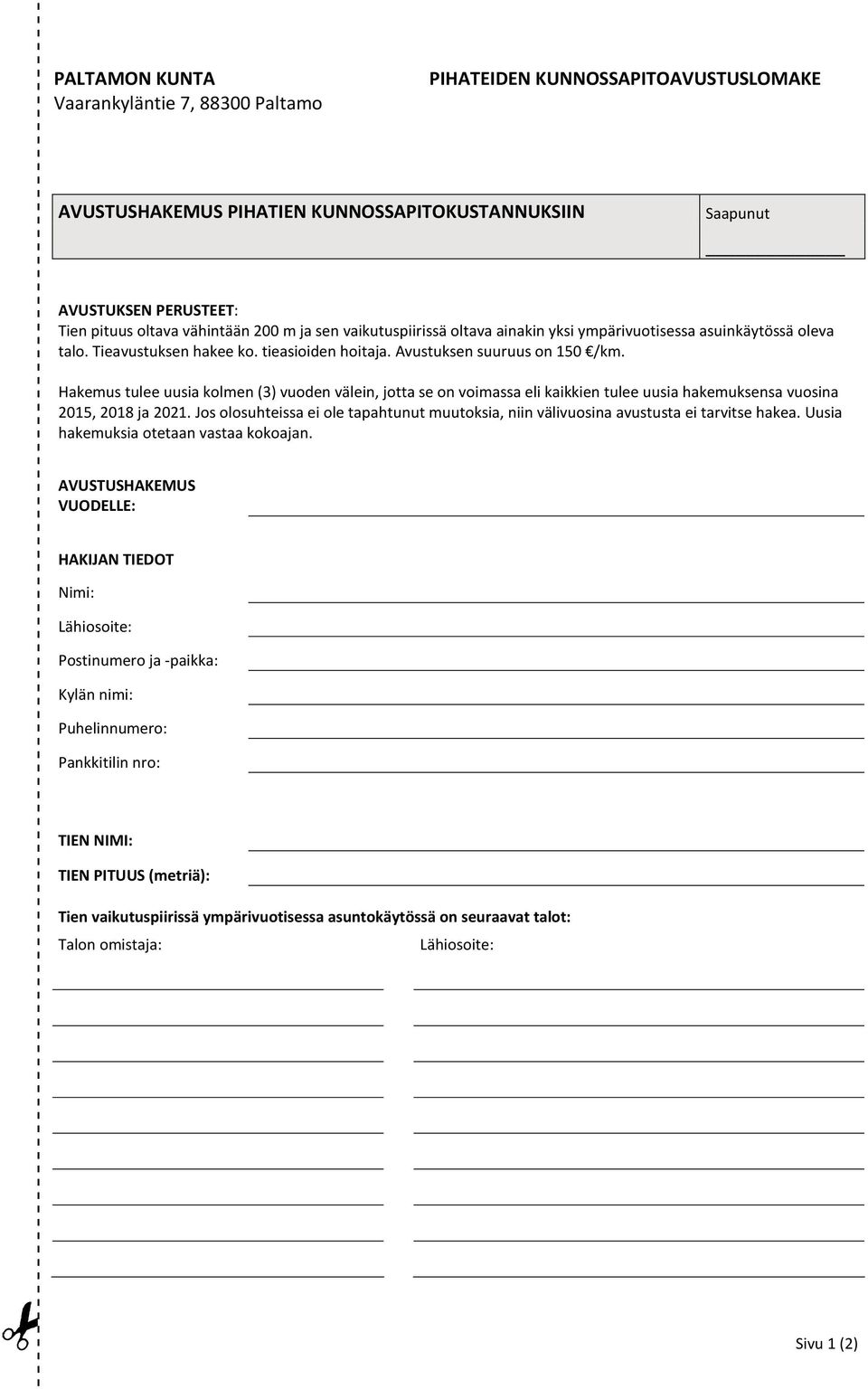 PALTAMON KUNTA
Vaarankyläntie 7, 88300 Paltamo

PIHATEIDEN KUNNOSSAPITOAVUSTUSLOMAKE

AVUSTUSHAKEMUS PIHATIEN KUNNOSSAPITOKUSTANNUKSIIN

Saapunut

AVUSTUKSEN PERUSTEET:
Tien pituus oltava vähintään 200 m ja sen vaikutuspiirissä oltava ainakin yksi ympärivuotisessa asuinkäytössä oleva talo. Tieavustuksen hakee ko. tieasioiden hoitaja. Avustuksen suuruus on 150 €/km.

Hakemus tulee uusia kolmen (3) vuoden välein, jotta se on voimassa eli kaikkien tulee uusia hakemuksensa vuosina 2015, 2018 ja 2021. Jos olosuhteissa ei ole tapahtunut muutoksia, niin välivuosina avustusta ei tarvitse hakea. Uusia hakemuksia otetaan vastaa kokoajan.

AVUSTUSHAKEMUS VUODELLE:

HAKIJAN TIEDOT
Nimi:
Lähiosoite:
Postinumero ja -paikka:
Kylän nimi:
Puhelinnumero:
Pankkitilin nro:

TIEN NIMI:
TIEN PITUUS (metriä):

Tien vaikutuspiirissä ympärivuotisessa asuntokäytössä on seuraavat talot:
Talon omistaja:
Lähiosoite:

Sivu 1 (2)